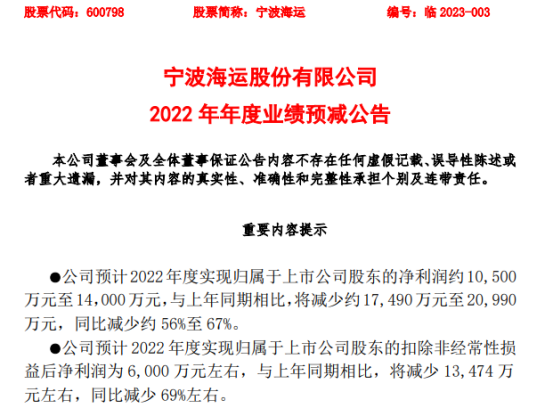 股票代码：600798　　股票简称：宁波海运　　编号：临 2023-003

宁波海运股份有限公司
2022 年年度业绩预减公告

本公司董事会及全体董事保证公告内容不存在任何虚假记载、误导性陈述或者重大遗漏，并对其内容的真实性、准确性和完整性承担个别及连带责任。

重要内容提示

●公司预计 2022 年度实现归属于上市公司股东的净利润约 10,500 万元至 14,000 万元，与上年同期相比，将减少约 17,490 万元至 20,990 万元，同比减少约 56%至 67%。

●公司预计 2022 年度实现归属于上市公司股东的扣除非经常性损益后净利润为 6,000 万元左右，与上年同期相比，将减少 13,474 万元左右，同比减少 69%左右。